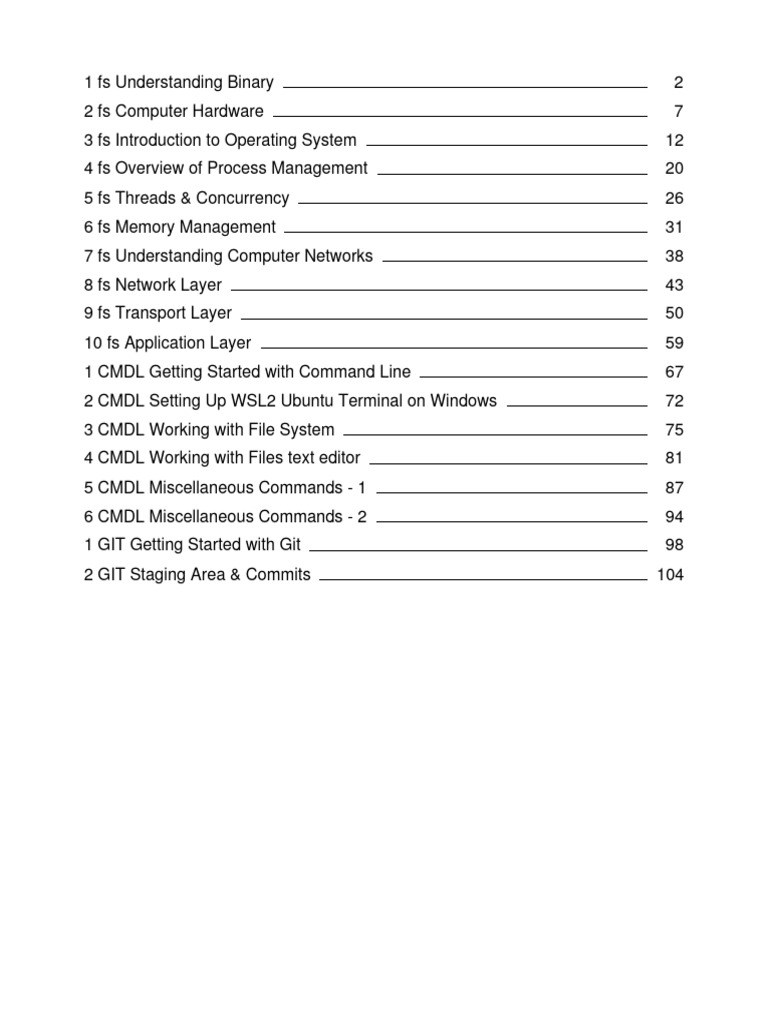 1 fs Understanding Binary 2
2 fs Computer Hardware 7
3 fs Introduction to Operating System 12
4 fs Overview of Process Management 20
5 fs Threads & Concurrency 26
6 fs Memory Management 31
7 fs Understanding Computer Networks 38
8 fs Network Layer 43
9 fs Transport Layer 50
10 fs Application Layer 59
1 CMDL Getting Started with Command Line 67
2 CMDL Setting Up WSL2 Ubuntu Terminal on Windows 72
3 CMDL Working with File System 75
4 CMDL Working with Files text editor 81
5 CMDL Miscellaneous Commands - 1 87
6 CMDL Miscellaneous Commands - 2 94
1 GIT Getting Started with Git 98
2 GIT Staging Area & Commits 104